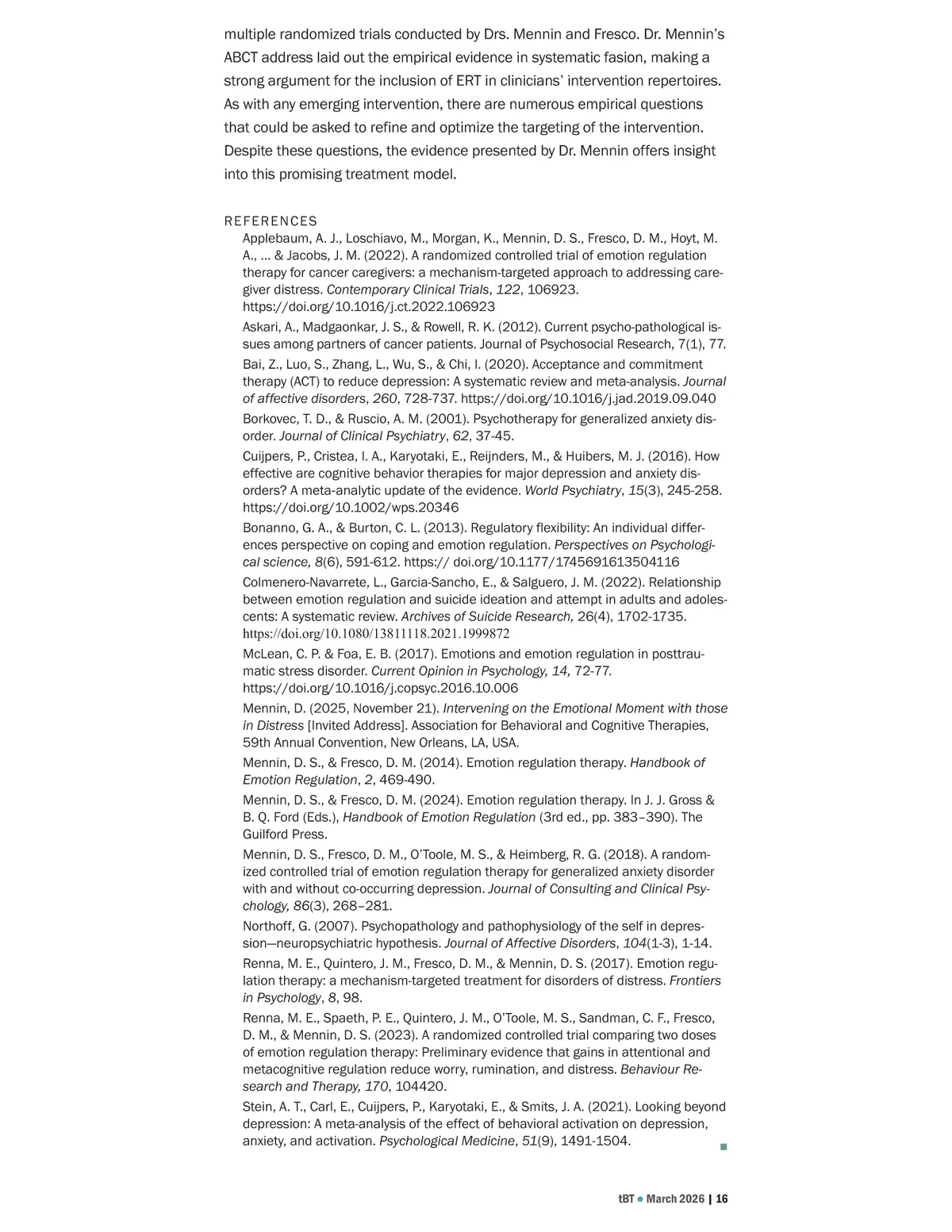 multiple randomized trials conducted by Drs. Mennin and Fresco. Dr. Mennin's ABCT address laid out the empirical evidence in systematic fasion, making a strong argument for the inclusion of ERT in clinicians' intervention repertoires. As with any emerging intervention, there are numerous empirical questions that could be asked to refine and optimize the targeting of the intervention. Despite these questions, the evidence presented by Dr. Mennin offers insight into this promising treatment model.

REFERENCES

Applebaum, A. J., Loschiavo, M., Morgan, K., Mennin, D. S., Fresco, D. M., Hoyt, M. A., ... & Jacobs, J. M. (2022). A randomized controlled trial of emotion regulation therapy for cancer caregivers: a mechanism-targeted approach to addressing caregiver distress. Contemporary Clinical Trials, 122, 106923. https://doi.org/10.1016/j.ct.2022.106923

Askari, A., Madgaonkar, J. S., & Rowell, R. K. (2012). Current psycho-pathological issues among partners of cancer patients. Journal of Psychosocial Research, 7(1), 77.

Bai, Z., Luo, S., Zhang, L., Wu, S., & Chi, I. (2020). Acceptance and commitment therapy (ACT) to reduce depression: A systematic review and meta-analysis. Journal of affective disorders, 260, 728-737. https://doi.org/10.1016/j.jad.2019.09.040

Borkovec, T. D., & Ruscio, A. M. (2001). Psychotherapy for generalized anxiety disorder. Journal of Clinical Psychiatry, 62, 37-45.

Cuijpers, P., Cristea, I. A., Karyotaki, E., Reijnders, M., & Huibers, M. J. (2016). How effective are cognitive behavior therapies for major depression and anxiety disorders? A meta-analytic update of the evidence. World Psychiatry, 15(3), 245-258. https://doi.org/10.1002/wps.20346

Bonanno, G. A., & Burton, C. L. (2013). Regulatory flexibility: An individual differences perspective on coping and emotion regulation. Perspectives on Psychological science, 8(6), 591-612. https:// doi.org/10.1177/1745691613504116

Colmenero-Navarrete, L., Garcia-Sancho, E., & Salguero, J. M. (2022). Relationship between emotion regulation and suicide ideation and attempt in adults and adolescents: A systematic review. Archives of Suicide Research, 26(4), 1702-1735. https://doi.org/10.1080/13811118.2021.1999872

McLean, C. P. & Foa, E. B. (2017). Emotions and emotion regulation in posttraumatic stress disorder. Current Opinion in Psychology, 14, 72-77. https://doi.org/10.1016/j.copsyc.2016.10.006

Mennin, D. (2025, November 21). Intervening on the Emotional Moment with those in Distress [Invited Address]. Association for Behavioral and Cognitive Therapies, 59th Annual Convention, New Orleans, LA, USA.

Mennin, D. S., & Fresco, D. M. (2014). Emotion regulation therapy. Handbook of Emotion Regulation, 2, 469-490.

Mennin, D. S., & Fresco, D. M. (2024). Emotion regulation therapy. In J. J. Gross & B. Q. Ford (Eds.), Handbook of Emotion Regulation (3rd ed., pp. 383–390). The Guilford Press.

Mennin, D. S., Fresco, D. M., O'Toole, M. S., & Heimberg, R. G. (2018). A randomized controlled trial of emotion regulation therapy for generalized anxiety disorder with and without co-occurring depression. Journal of Consulting and Clinical Psychology, 86(3), 268–281.

Northoff, G. (2007). Psychopathology and pathophysiology of the self in depression—neuropsychiatric hypothesis. Journal of Affective Disorders, 104(1-3), 1-14.

Renna, M. E., Quintero, J. M., Fresco, D. M., & Mennin, D. S. (2017). Emotion regulation therapy: a mechanism-targeted treatment for disorders of distress. Frontiers in Psychology, 8, 98.

Renna, M. E., Spaeth, P. E., Quintero, J. M., O'Toole, M. S., Sandman, C. F., Fresco, D. M., & Mennin, D. S. (2023). A randomized controlled trial comparing two doses of emotion regulation therapy: Preliminary evidence that gains in attentional and metacognitive regulation reduce worry, rumination, and distress. Behaviour Research and Therapy, 170, 104420.

Stein, A. T., Carl, E., Cuijpers, P., Karyotaki, E., & Smits, J. A. (2021). Looking beyond depression: A meta-analysis of the effect of behavioral activation on depression, anxiety, and activation. Psychological Medicine, 51(9), 1491-1504.

tBT • March 2026 | 16